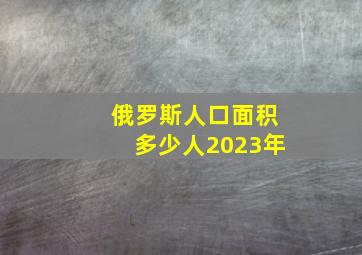 俄罗斯人口面积
多少人2023年